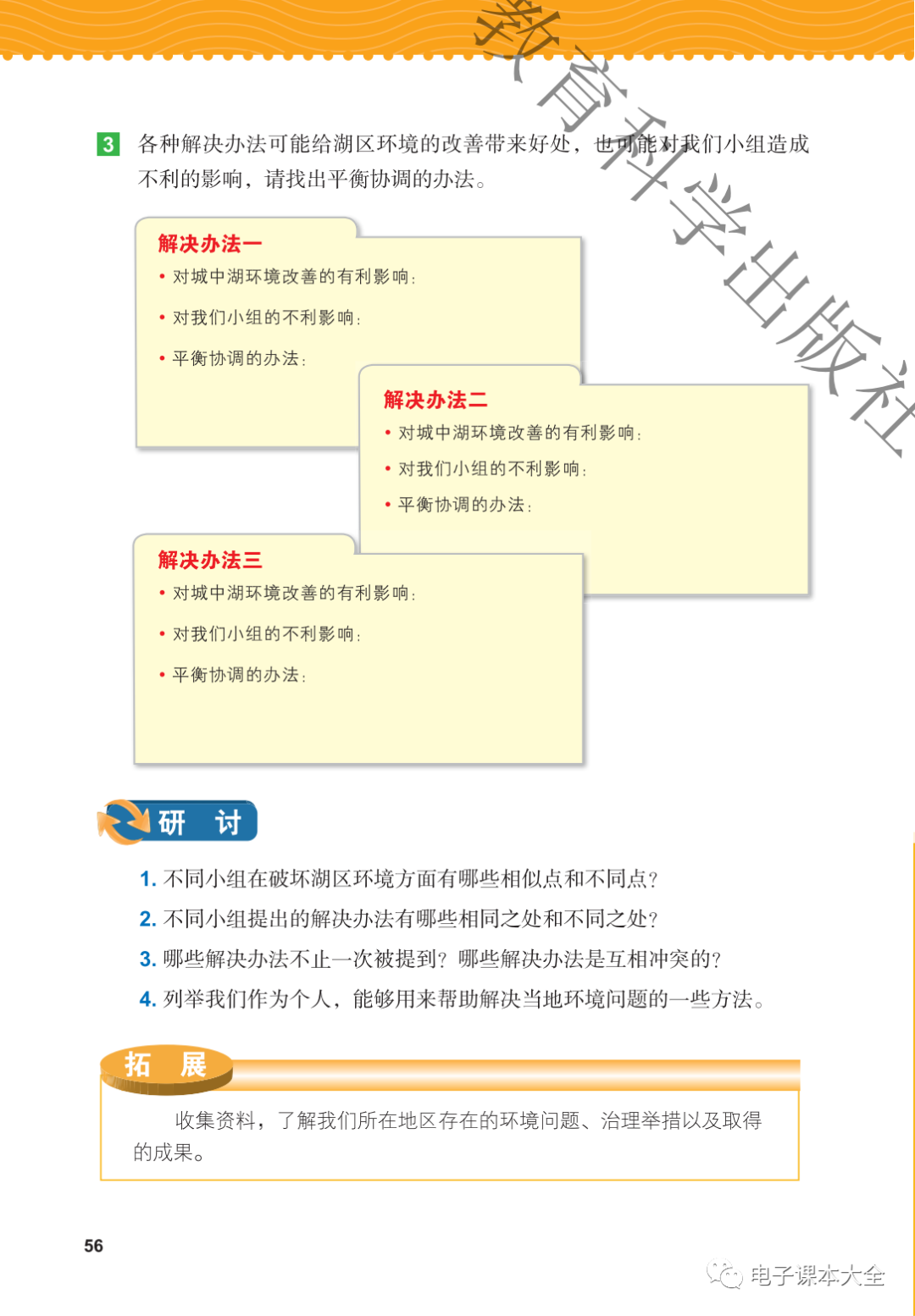 教育科学出版社

3 各种解决办法可能给湖区环境的改善带来好处，也可能对我们小组造成不利的影响，请找出平衡协调的办法。

解决办法一
• 对城中湖环境改善的有利影响：
• 对我们小组的不利影响：
• 平衡协调的办法：

解决办法二
• 对城中湖环境改善的有利影响：
• 对我们小组的不利影响：
• 平衡协调的办法：

解决办法三
• 对城中湖环境改善的有利影响：
• 对我们小组的不利影响：
• 平衡协调的办法：

研 讨

1. 不同小组在破坏湖区环境方面有哪些相似点和不同点？
2. 不同小组提出的解决办法有哪些相同之处和不同之处？
3. 哪些解决办法不止一次被提到？哪些解决办法是互相冲突的？
4. 列举我们作为个人，能够用来帮助解决当地环境问题的一些方法。

拓 展

收集资料，了解我们所在地区存在的环境问题、治理举措以及取得的成果。

56

电子课本大全